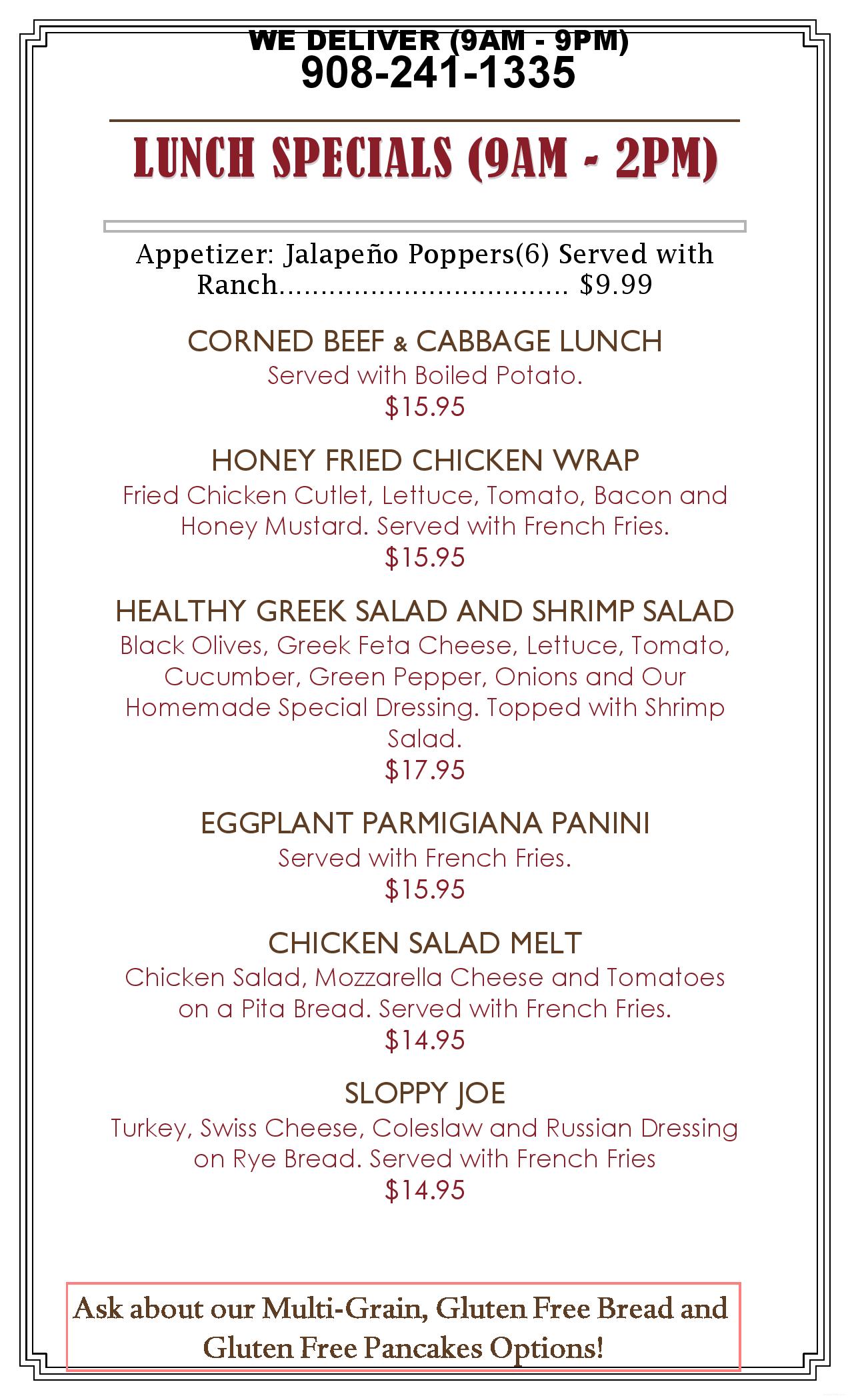 WE DELIVER (9AM - 9PM)
908-241-1335

LUNCH SPECIALS (9AM - 2PM)

Appetizer: Jalapeño Poppers(6) Served with Ranch.................................. $9.99

CORNED BEEF & CABBAGE LUNCH
Served with Boiled Potato.
$15.95

HONEY FRIED CHICKEN WRAP
Fried Chicken Cutlet, Lettuce, Tomato, Bacon and Honey Mustard. Served with French Fries.
$15.95

HEALTHY GREEK SALAD AND SHRIMP SALAD
Black Olives, Greek Feta Cheese, Lettuce, Tomato, Cucumber, Green Pepper, Onions and Our Homemade Special Dressing. Topped with Shrimp Salad.
$17.95

EGGPLANT PARMIGIANA PANINI
Served with French Fries.
$15.95

CHICKEN SALAD MELT
Chicken Salad, Mozzarella Cheese and Tomatoes on a Pita Bread. Served with French Fries.
$14.95

SLOPPY JOE
Turkey, Swiss Cheese, Coleslaw and Russian Dressing on Rye Bread. Served with French Fries
$14.95

Ask about our Multi-Grain, Gluten Free Bread and Gluten Free Pancakes Options!